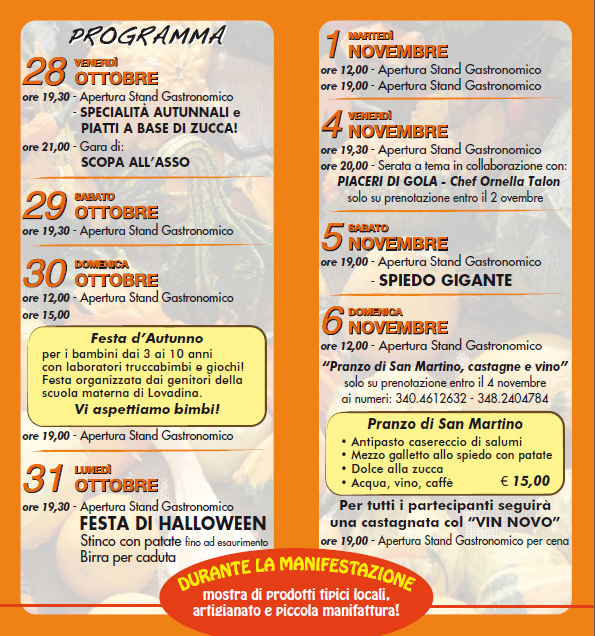 PROGRAMMA

28 VENERDÌ OTTOBRE
ore 19,30 - Apertura Stand Gastronomico
- SPECIALITÀ AUTUNNALI e PIATTI A BASE DI ZUCCA!
ore 21,00 - Gara di: SCOPA ALL'ASSO

29 SABATO OTTOBRE
ore 19,30 - Apertura Stand Gastronomico

30 DOMENICA OTTOBRE
ore 12,00 - Apertura Stand Gastronomico
ore 15,00

Festa d'Autunno
per i bambini dai 3 ai 10 anni con laboratori truccabimbi e giochi! Festa organizzata dai genitori della scuola materna di Lovadina.
Vi aspettiamo bimbi!

ore 19,00 - Apertura Stand Gastronomico

31 LUNEDÌ OTTOBRE
ore 19,30 - Apertura Stand Gastronomico
FESTA DI HALLOWEEN
Stinco con patate fino ad esaurimento
Birra per caduta

1 MARTEDÌ NOVEMBRE
ore 12,00 - Apertura Stand Gastronomico
ore 19,00 - Apertura Stand Gastronomico

4 VENERDÌ NOVEMBRE
ore 19,30 - Apertura Stand Gastronomico
ore 20,00 - Serata a tema in collaborazione con:
PIACERI DI GOLA - Chef Ornella Talon
solo su prenotazione entro il 2 ovembre

5 SABATO NOVEMBRE
ore 19,00 - Apertura Stand Gastronomico
- SPIEDO GIGANTE

6 DOMENICA NOVEMBRE
ore 12,00 - Apertura Stand Gastronomico
"Pranzo di San Martino, castagne e vino"
solo su prenotazione entro il 4 novembre
ai numeri: 340.4612632 - 348.2404784

Pranzo di San Martino
• Antipasto casereccio di salumi
• Mezzo galletto allo spiedo con patate
• Dolce alla zucca
• Acqua, vino, caffè € 15,00

Per tutti i partecipanti seguirà una castagnata col "VIN NOVO"
ore 19,00 - Apertura Stand Gastronomico per cena

DURANTE LA MANIFESTAZIONE
mostra di prodotti tipici locali, artigianato e piccola manifattura!